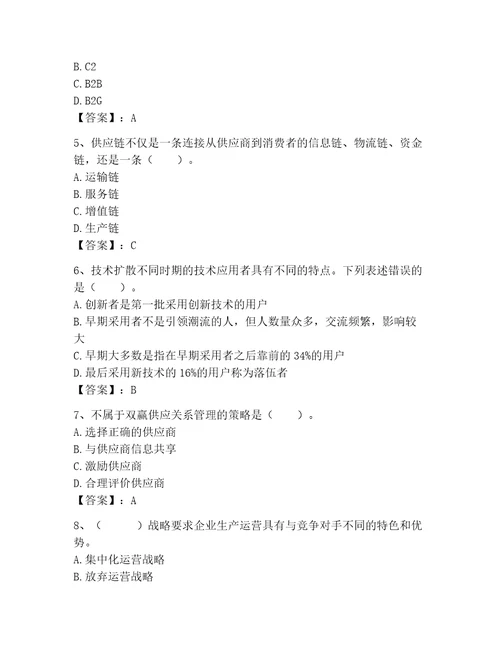 B. C2
C. B2B
D. B2G
【答案】：A

5、供应链不仅是一条连接从供应商到消费者的信息链、物流链、资金链，还是一条（　　）。
A. 运输链
B. 服务链
C. 增值链
D. 生产链
【答案】：C

6、技术扩散不同时期的技术应用者具有不同的特点。下列表述错误的是（　　）。
A. 创新者是第一批采用创新技术的用户
B. 早期采用者不是引领潮流的人，但人数量众多，交流频繁，影响较大
C. 早期大多数是指在早期采用者之后靠前的 34%的用户
D. 最后采用新技术的 16%的用户称为落伍者
【答案】：B

7、不属于双赢供应关系管理的策略是（　　）。
A. 选择正确的供应商
B. 与供应商信息共享
C. 激励供应商
D. 合理评价供应商
【答案】：A

8、（　　）战略要求企业生产运营具有与竞争对手不同的特色和优势。
A. 集中化运营战略
B. 放弃运营战略